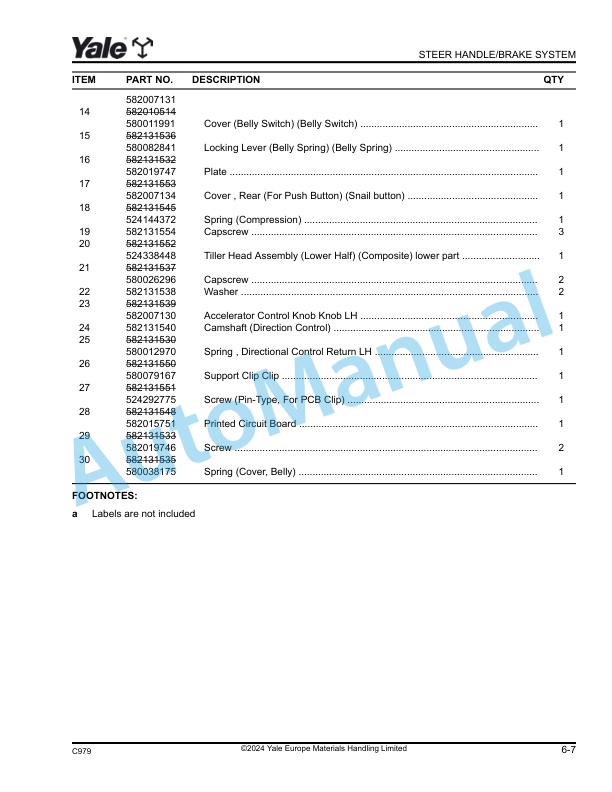 Yale

STEER HANDLE/BRAKE SYSTEM

| ITEM | PART NO. | DESCRIPTION | QTY |
|---|---|---|---|
| | 582007131 | | |
| 14 | ~~582010514~~ | | |
| | 580011991 | Cover (Belly Switch) (Belly Switch) | 1 |
| 15 | ~~582131536~~ | | |
| | 580082841 | Locking Lever (Belly Spring) (Belly Spring) | 1 |
| 16 | ~~582131532~~ | | |
| | 582019747 | Plate | 1 |
| 17 | ~~582131553~~ | | |
| | 582007134 | Cover , Rear (For Push Button) (Snail button) | 1 |
| 18 | ~~582131545~~ | | |
| | 524144372 | Spring (Compression) | 1 |
| 19 | 582131554 | Capscrew | 3 |
| 20 | ~~582131552~~ | | |
| | 524338448 | Tiller Head Assembly (Lower Half) (Composite) lower part | 1 |
| 21 | ~~582131537~~ | | |
| | 580026296 | Capscrew | 2 |
| 22 | 582131538 | Washer | 2 |
| 23 | ~~582131539~~ | | |
| | 582007130 | Accelerator Control Knob Knob LH | 1 |
| 24 | 582131540 | Camshaft (Direction Control) | 1 |
| 25 | ~~582131530~~ | | |
| | 580012970 | Spring , Directional Control Return LH | 1 |
| 26 | ~~582131550~~ | | |
| | 580079167 | Support Clip Clip | 1 |
| 27 | ~~582131551~~ | | |
| | 524292775 | Screw (Pin-Type, For PCB Clip) | 1 |
| 28 | ~~582131548~~ | | |
| | 582015751 | Printed Circuit Board | 1 |
| 29 | ~~582131533~~ | | |
| | 582019746 | Screw | 2 |
| 30 | ~~582131535~~ | | |
| | 580038175 | Spring (Cover, Belly) | 1 |

FOOTNOTES:

a Labels are not included

AutoManual

C979 ©2024 Yale Europe Materials Handling Limited 6-7